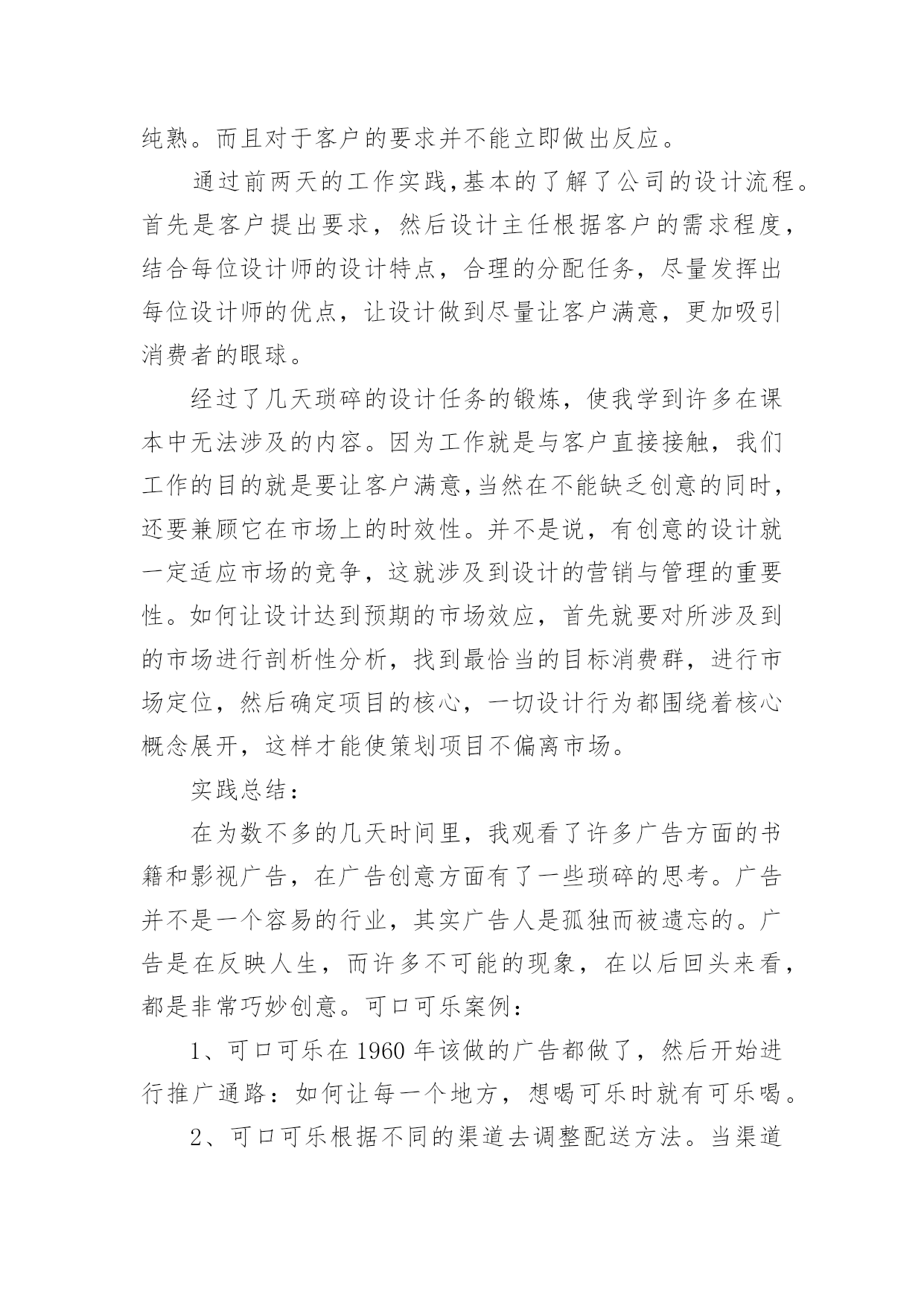 纯熟。而且对于客户的要求并不能立即做出反应。

通过前两天的工作实践,基本的了解了公司的设计流程。首先是客户提出要求，然后设计主任根据客户的需求程度，结合每位设计师的设计特点，合理的分配任务，尽量发挥出每位设计师的优点，让设计做到尽量让客户满意，更加吸引消费者的眼球。

经过了几天琐碎的设计任务的锻炼，使我学到许多在课本中无法涉及的内容。因为工作就是与客户直接接触，我们工作的目的就是要让客户满意,当然在不能缺乏创意的同时，还要兼顾它在市场上的时效性。并不是说，有创意的设计就一定适应市场的竞争，这就涉及到设计的营销与管理的重要性。如何让设计达到预期的市场效应，首先就要对所涉及到的市场进行剖析性分析，找到最恰当的目标消费群，进行市场定位，然后确定项目的核心，一切设计行为都围绕着核心概念展开，这样才能使策划项目不偏离市场。

实践总结：

在为数不多的几天时间里，我观看了许多广告方面的书籍和影视广告，在广告创意方面有了一些琐碎的思考。广告并不是一个容易的行业，其实广告人是孤独而被遗忘的。广告是在反映人生，而许多不可能的现象，在以后回头来看，都是非常巧妙创意。可口可乐案例：

1、可口可乐在 1960 年该做的广告都做了，然后开始进行推广通路：如何让每一个地方，想喝可乐时就有可乐喝。

2、可口可乐根据不同的渠道去调整配送方法。当渠道